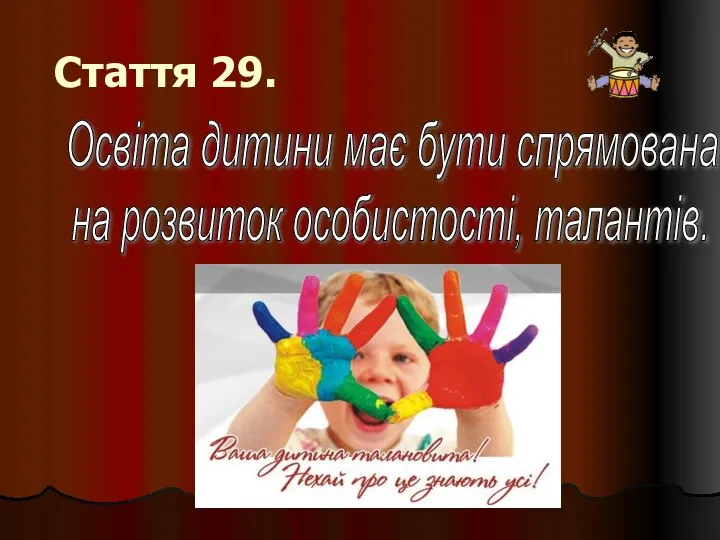 Стаття 29.

Освіта дитини має бути спрямована на розвиток особистості, талантів.

Ваша дитина талановита!
Нехай про це знають усі!